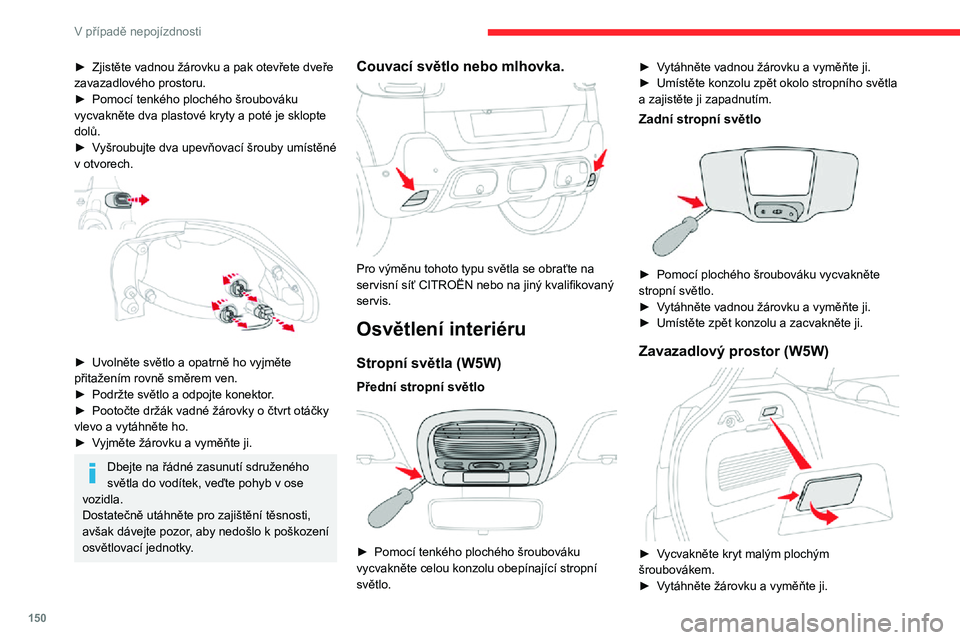 V případě nepojízdnosti

► Zjistěte vadnou žárovku a pak otevřete dveře zavazadlového prostoru.
► Pomocí tenkého plochého šroubováku vycvakněte dva plastové kryty a poté je sklopte dolů.
► Vyšroubujte dva upevňovací šrouby umístěné v otvorech.

► Uvolněte světlo a opatrně ho vyjměte přitažením rovně směrem ven.
► Podržte světlo a odpojte konektor.
► Pootočte držák vadné žárovky o čtvrt otáčky vlevo a vytáhněte ho.
► Vyjměte žárovku a vyměňte ji.

Dbejte na řádné zasunutí sdruženého světla do vodítek, veďte pohyb v ose vozidla.
Dostatečně utáhněte pro zajištění těsnosti, avšak dávejte pozor, aby nedošlo k poškození osvětlovací jednotky.

Couvací světlo nebo mlhovka.

Pro výměnu tohoto typu světla se obraťte na servisní síť CITROËN nebo na jiný kvalifikovaný servis.

Osvětlení interiéru

Stropní světla (W5W)

Přední stropní světlo

► Pomocí tenkého plochého šroubováku vycvakněte celou konzolu obepínající stropní světlo.

► Vytáhněte vadnou žárovku a vyměňte ji.
► Umístěte konzolu zpět okolo stropního světla a zajistěte ji zapadnutím.

Zadní stropní světlo

► Pomocí plochého šroubováku vycvakněte stropní světlo.
► Vytáhněte vadnou žárovku a vyměňte ji.
► Umístěte zpět konzolu a zacvakněte ji.

Zavazadlový prostor (W5W)

► Vycvakněte kryt malým plochým šroubovákem.
► Vytáhněte žárovku a vyměňte ji.

150

carmanualsonline.info